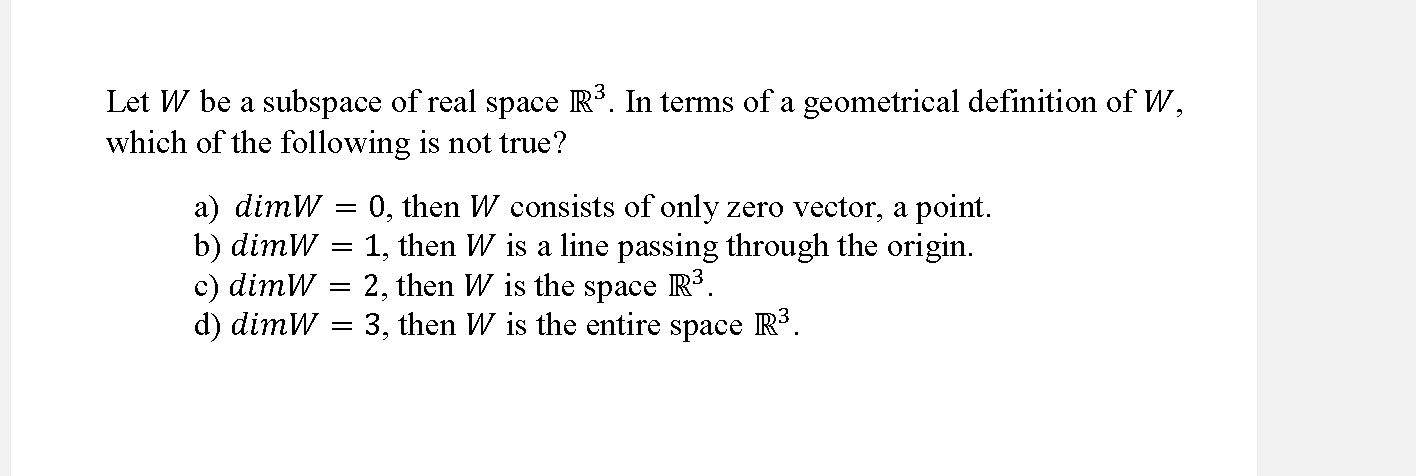 Let $W$ be a subspace of real space $\mathbb{R}^3$. In terms of a geometrical definition of $W$, which of the following is not true?

a) $dimW = 0$, then $W$ consists of only zero vector, a point.
b) $dimW = 1$, then $W$ is a line passing through the origin.
c) $dimW = 2$, then $W$ is the space $\mathbb{R}^3$.
d) $dimW = 3$, then $W$ is the entire space $\mathbb{R}^3$.